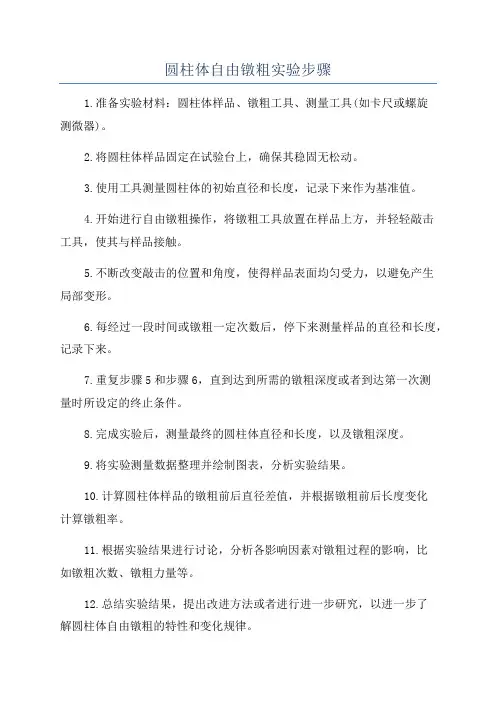 圆柱体自由镦粗实验步骤

1.准备实验材料：圆柱体样品、镦粗工具、测量工具(如卡尺或螺旋测微器)。

2.将圆柱体样品固定在试验台上，确保其稳固无松动。

3.使用工具测量圆柱体的初始直径和长度，记录下来作为基准值。

4.开始进行自由镦粗操作，将镦粗工具放置在样品上方，并轻轻敲击工具，使其与样品接触。

5.不断改变敲击的位置和角度，使得样品表面均匀受力，以避免产生局部变形。

6.每经过一段时间或镦粗一定次数后，停下来测量样品的直径和长度，记录下来。

7.重复步骤5和步骤6，直到达到所需的镦粗深度或者到达第一次测量时所设定的终止条件。

8.完成实验后，测量最终的圆柱体直径和长度，以及镦粗深度。

9.将实验测量数据整理并绘制图表，分析实验结果。

10.计算圆柱体样品的镦粗前后直径差值，并根据镦粗前后长度变化计算镦粗率。

11.根据实验结果进行讨论，分析各影响因素对镦粗过程的影响，比如镦粗次数、镦粗力量等。

12.总结实验结果，提出改进方法或者进行进一步研究，以进一步了解圆柱体自由镦粗的特性和变化规律。